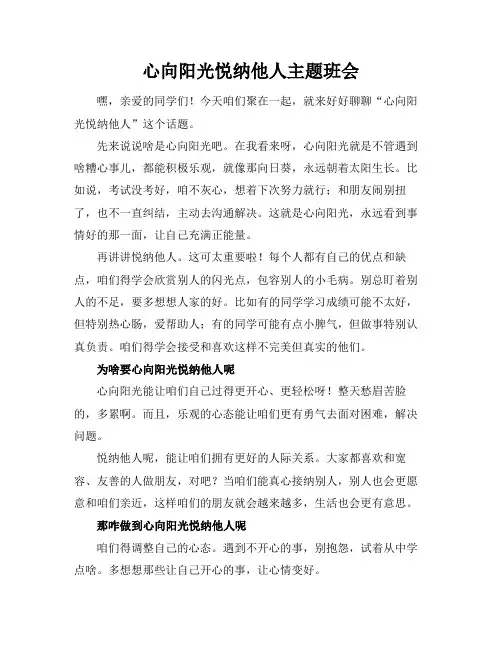 心向阳光悦纳他人主题班会

嘿，亲爱的同学们！今天咱们聚在一起，就来好好聊聊“心向阳光悦纳他人”这个话题。

先来说说啥是心向阳光吧。在我看来呀，心向阳光就是不管遇到啥糟心事儿，都能积极乐观，就像那向日葵，永远朝着太阳生长。比如说，考试没考好，咱不灰心，想着下次努力就行；和朋友闹别扭了，也不一直纠结，主动去沟通解决。这就是心向阳光，永远看到事情好的那一面，让自己充满正能量。

再讲讲悦纳他人。这可太重要啦！每个人都有自己的优点和缺点，咱们得学会欣赏别人的闪光点，包容别人的小毛病。别总盯着别人的不足，要多想想人家的好。比如有的同学学习成绩可能不太好，但特别热心肠，爱帮助人；有的同学可能有点小脾气，但做事特别认真负责。咱们得学会接受和喜欢这样不完美但真实的他们。

为啥要心向阳光悦纳他人呢

心向阳光能让咱们自己过得更开心、更轻松呀！整天愁眉苦脸的，多累啊。而且，乐观的心态能让咱们更有勇气去面对困难，解决问题。

悦纳他人呢，能让咱们拥有更好的人际关系。大家都喜欢和宽容、友善的人做朋友，对吧？当咱们能真心接纳别人，别人也会更愿意和咱们亲近，这样咱们的朋友就会越来越多，生活也会更有意思。

那咋做到心向阳光悦纳他人呢

咱们得调整自己的心态。遇到不开心的事，别抱怨，试着从中学点啥。多想想那些让自己开心的事，让心情变好。